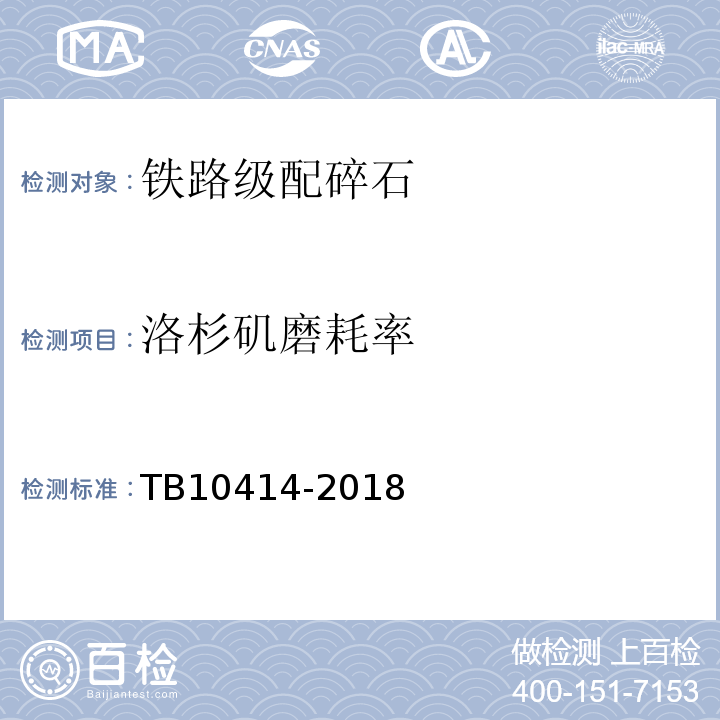 MA CNAS AL ilac-MRA

检测对象：铁路级配碎石

检测项目：洛杉矶磨耗率

检测标准：TB10414-2018

百检
Baijiantest.com

做检测 上百检
400-151-7153